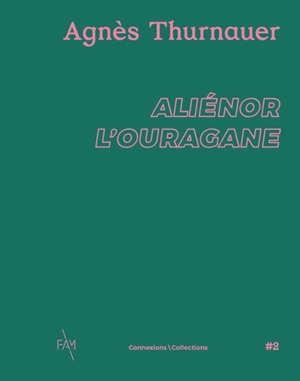 Agnès Thurnauer

ALIÉNOR L'OURAGANE

FAM

Connexions \ Collections

#2